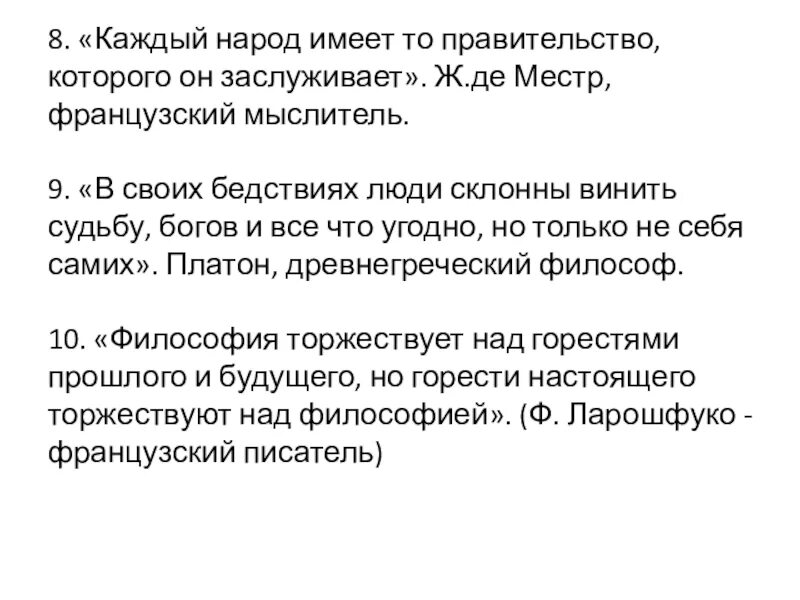 8. «Каждый народ имеет то правительство, которого он заслуживает». Ж.де Местр, французский мыслитель.

9. «В своих бедствиях люди склонны винить судьбу, богов и все что угодно, но только не себя самих». Платон, древнегреческий философ.

10. «Философия торжествует над горестями прошлого и будущего, но горести настоящего торжествуют над философией». (Ф. Ларошфуко - французский писатель)